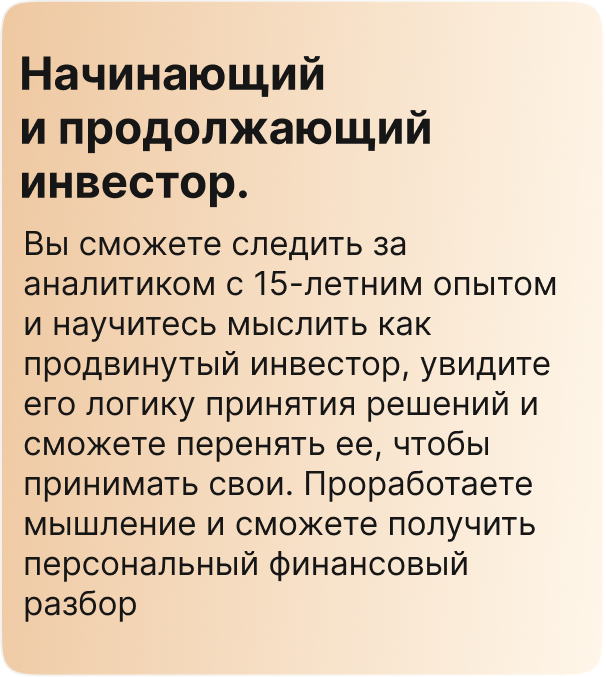 Начинающий
и продолжающий
инвестор.

Вы сможете следить за аналитиком с 15-летним опытом и научитесь мыслить как продвинутый инвестор, увидите его логику принятия решений и сможете перенять ее, чтобы принимать свои. Проработаете мышление и сможете получить персональный финансовый разбор